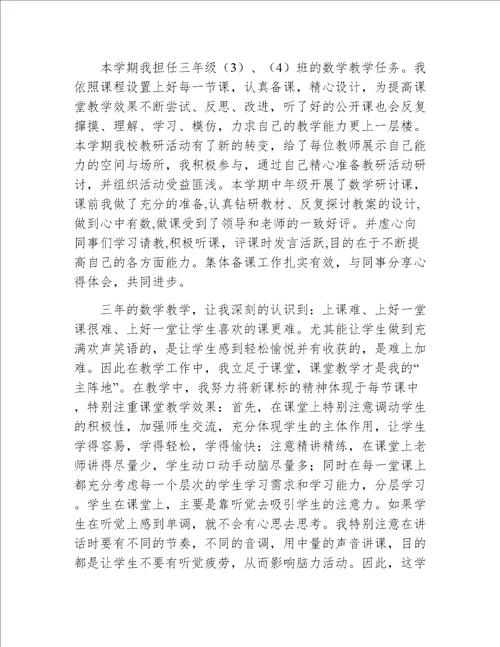 本学期我担任三年级（3）、（4）班的数学教学任务。我依照课程设置上好每一节课，认真备课，精心设计，为提高课堂教学效果不断尝试、反思、改进，听了好的公开课也会反复揣摸、理解、学习、模仿，力求自己的教学能力更上一层楼。本学期我校教研活动有了新的转变，给了每位教师展示自己能力的空间与场所，我积极参与，通过自己精心准备教研活动研讨，并组织活动受益匪浅。本学期中年级开展了数学研讨课，课前我做了充分的准备,认真钻研教材、反复探讨教案的设计,做到心中有数,做课受到了领导和老师的一致好评。并虚心向同事们学习请教,积极听课，评课时发言活跃,目的在于不断提高自己的各方面能力。集体备课工作扎实有效，与同事分享心得体会，共同进步。

三年的数学教学，让我深刻的认识到：上课难、上好一堂课很难、上好一堂让学生喜欢的课更难。尤其能让学生做到充满欢声笑语的，是让学生感到轻松愉悦并有收获的，是难上加难。因此在教学工作中，我立足于课堂，课堂教学才是我的“主阵地”。在教学中，我努力将新课标的精神体现于每节课中，特别注重课堂教学效果：首先，在课堂上特别注意调动学生的积极性，加强师生交流，充分体现学生的主体作用，让学生学得容易，学得轻松，学得愉快；注意精讲精练，在课堂上老师讲得尽量少，学生动口动手动脑尽量多；同时在每一堂课上都充分考虑每一个层次的学生学习需求和学习能力，分层学习。学生在课堂上，主要是靠听觉去吸引学生的注意力。如果学生在听觉上感到单调，就不会有心思去思考。我特别注意在讲话时要有不同的节奏，不同的音调，用中量的声音讲课，目的都是让学生不要有听觉疲劳，从而影响脑力活动。因此，这学